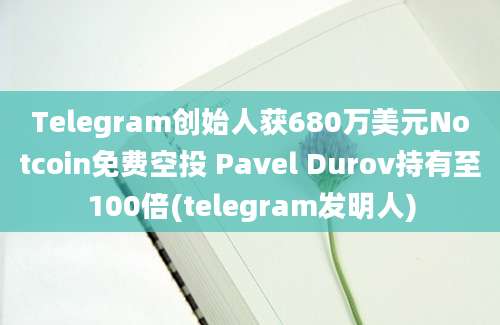 Telegram创始人获680万美元Notcoin免费空投 Pavel Durov持有至100倍(telegram发明人)